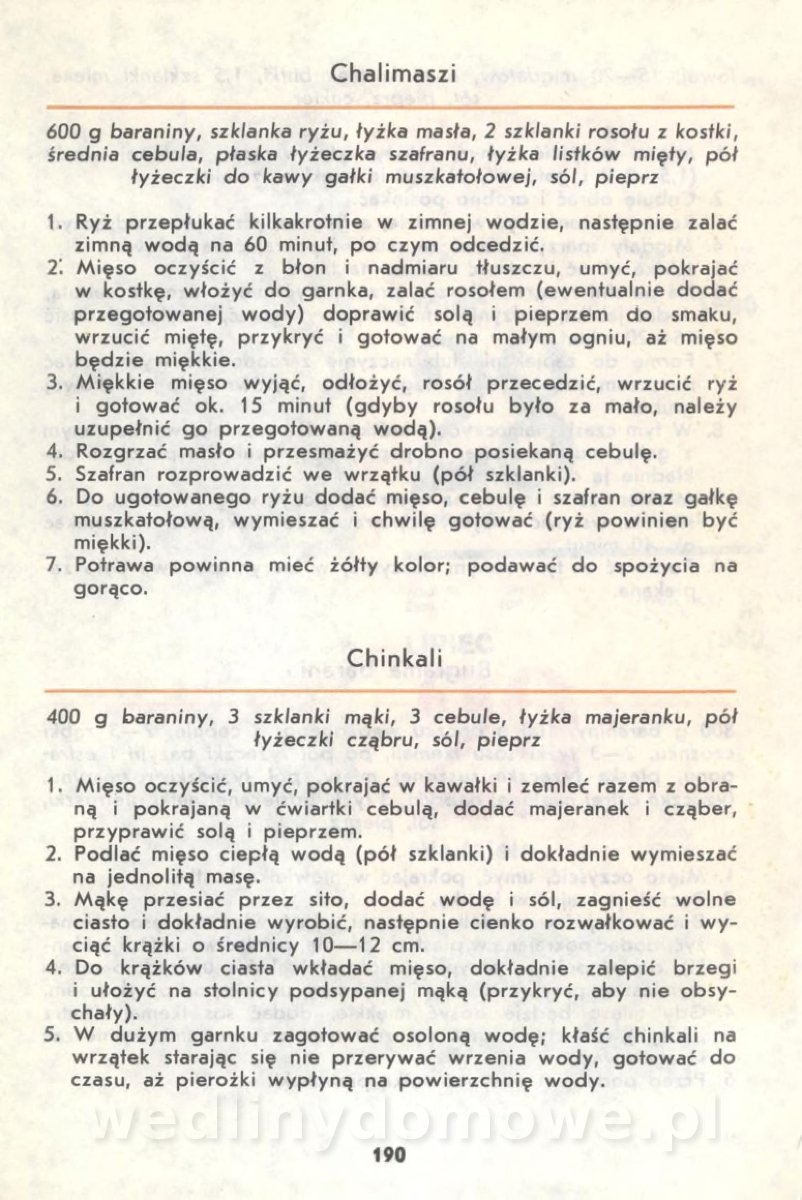 Chalimaszi

600 g baraniny, szklanka ryżu, łyżka masła, 2 szklanki rosołu z kostki, średnia cebula, płaska łyżeczka szafranu, łyżka listków mięty, pół łyżeczki do kawy gałki muszkatołowej, sól, pieprz

1. Ryż przepłukać kilkakrotnie w zimnej wodzie, następnie zalać zimną wodą na 60 minut, po czym odcedzić.
2. Mięso oczyścić z błon i nadmiaru tłuszczu, umyć, pokrajać w kostkę, włożyć do garnka, zalać rosołem (ewentualnie dodać przegotowanej wody) doprawić solą i pieprzem do smaku, wrzucić miętę, przykryć i gotować na małym ogniu, aż mięso będzie miękkie.
3. Miękkie mięso wyjąć, odłożyć, rosół przecedzić, wrzucić ryż i gotować ok. 15 minut (gdyby rosołu było za mało, należy uzupełnić go przegotowaną wodą).
4. Rozgrzać masło i przesmażyć drobno posiekaną cebulę.
5. Szafran rozprowadzić we wrzątku (pół szklanki).
6. Do ugotowanego ryżu dodać mięso, cebulę i szafran oraz gałkę muszkatołową, wymieszać i chwilę gotować (ryż powinien być miękki).
7. Potrawa powinna mieć żółty kolor; podawać do spożycia na gorąco.

Chinkali

400 g baraniny, 3 szklanki mąki, 3 cebule, łyżka majeranku, pół łyżeczki cząbru, sól, pieprz

1. Mięso oczyścić, umyć, pokrajać w kawałki i zemleć razem z obraną i pokrajaną w ćwiartki cebulą, dodać majeranek i cząber, przyprawić solą i pieprzem.
2. Podlać mięso ciepłą wodą (pół szklanki) i dokładnie wymieszać na jednolitą masę.
3. Mąkę przesiać przez sito, dodać wodę i sól, zagnieść wolne ciasto i dokładnie wyrobić, następnie cienko rozwałkować i wyciąć krążki o średnicy 10—12 cm.
4. Do krążków ciasta wkładać mięso, dokładnie zalepić brzegi i ułożyć na stolnicy podsypanej mąką (przykryć, aby nie obsychały).
5. W dużym garnku zagotować osoloną wodę; kłaść chinkali na wrzątek starając się nie przerywać wrzenia wody, gotować do czasu, aż pierożki wypłyną na powierzchnię wody.

wedlinydomowe.pl

190